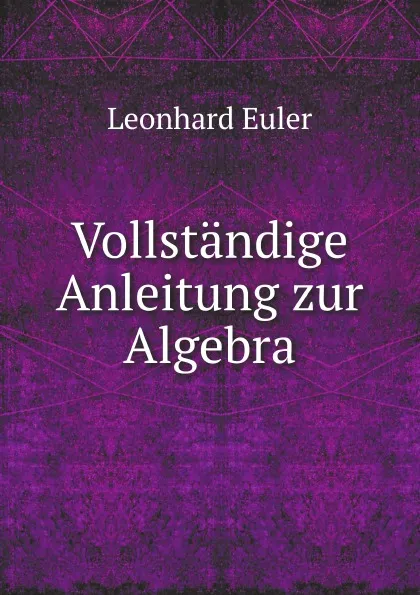 Leonhard Euler

Vollständige Anleitung zur Algebra